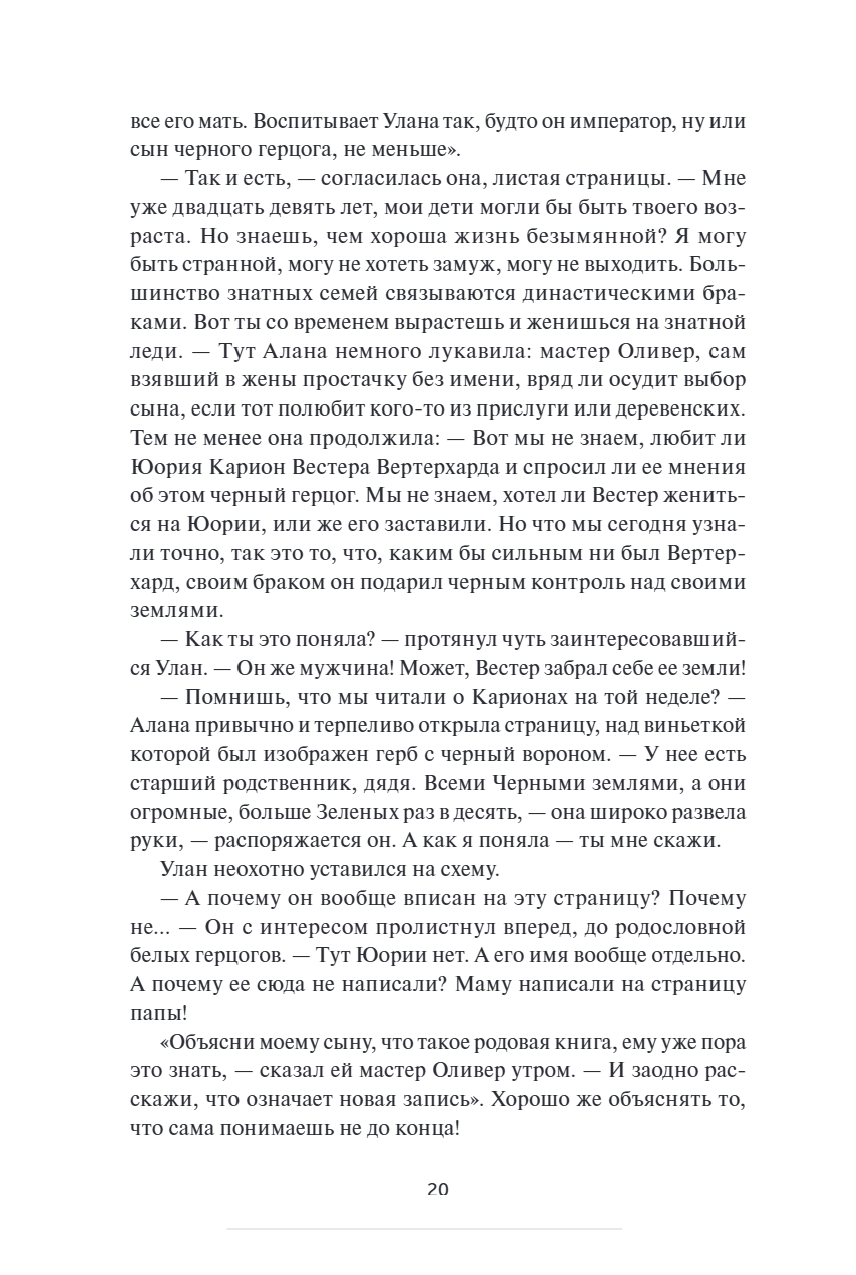 все его мать. Воспитывает Улана так, будто он император, ну или сын черного герцога, не меньше».

— Так и есть, — согласилась она, листая страницы. — Мне уже двадцать девять лет, мои дети могли бы быть твоего возраста. Но знаешь, чем хороша жизнь безымянной? Я могу быть странной, могу не хотеть замуж, могу не выходить. Большинство знатных семей связываются династическими браками. Вот ты со временем вырастешь и женишься на знатной леди. — Тут Алана немного лукавила: мастер Оливер, сам взявший в жены простачку без имени, вряд ли осудит выбор сына, если тот полюбит кого-то из прислуги или деревенских. Тем не менее она продолжила: — Вот мы не знаем, любит ли Юория Карион Вестера Вертерхарда и спросил ли ее мнения об этом черный герцог. Мы не знаем, хотел ли Вестер жениться на Юории, или же его заставили. Но что мы сегодня узнали точно, так это то, что, каким бы сильным ни был Вертерхард, своим браком он подарил черным контроль над своими землями.

— Как ты это поняла? — протянул чуть заинтересовавшийся Улан. — Он же мужчина! Может, Вестер забрал себе ее земли!

— Помнишь, что мы читали о Карионах на той неделе? — Алана привычно и терпеливо открыла страницу, над виньеткой которой был изображен герб с черный вороном. — У нее есть старший родственник, дядя. Всеми Черными землями, а они огромные, больше Зеленых раз в десять, — она широко развела руки, — распоряжается он. А как я поняла — ты мне скажи.

Улан неохотно уставился на схему.

— А почему он вообще вписан на эту страницу? Почему не... — Он с интересом пролистнул вперед, до родословной белых герцогов. — Тут Юории нет. А его имя вообще отдельно. А почему ее сюда не написали? Маму написали на страницу папы!

«Объясни моему сыну, что такое родовая книга, ему уже пора это знать, — сказал ей мастер Оливер утром. — И заодно расскажи, что означает новая запись». Хорошо же объяснять то, что сама понимаешь не до конца!

20